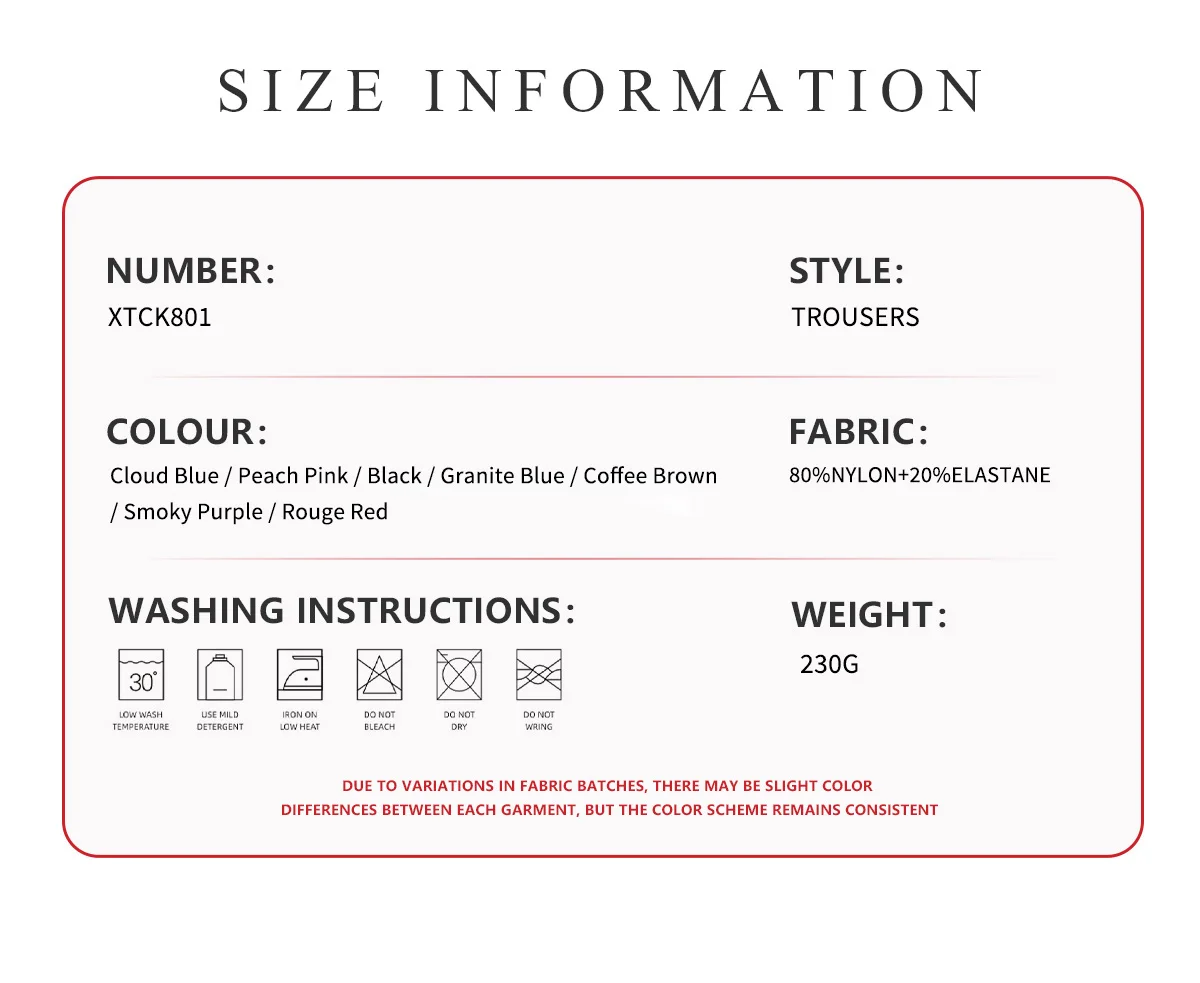 SIZE INFORMATION

NUMBER:
XTCK801

STYLE:
TROUSERS

COLOUR:
Cloud Blue / Peach Pink / Black / Granite Blue / Coffee Brown / Smoky Purple / Rouge Red

FABRIC:
80%NYLON+20%ELASTANE

WASHING INSTRUCTIONS:

30°
LOW WASH TEMPERATURE
USE MILD DETERGENT
IRON ON LOW HEAT
DO NOT BLEACH
DO NOT DRY
DO NOT WRING

WEIGHT:
230G

DUE TO VARIATIONS IN FABRIC BATCHES, THERE MAY BE SLIGHT COLOR DIFFERENCES BETWEEN EACH GARMENT, BUT THE COLOR SCHEME REMAINS CONSISTENT